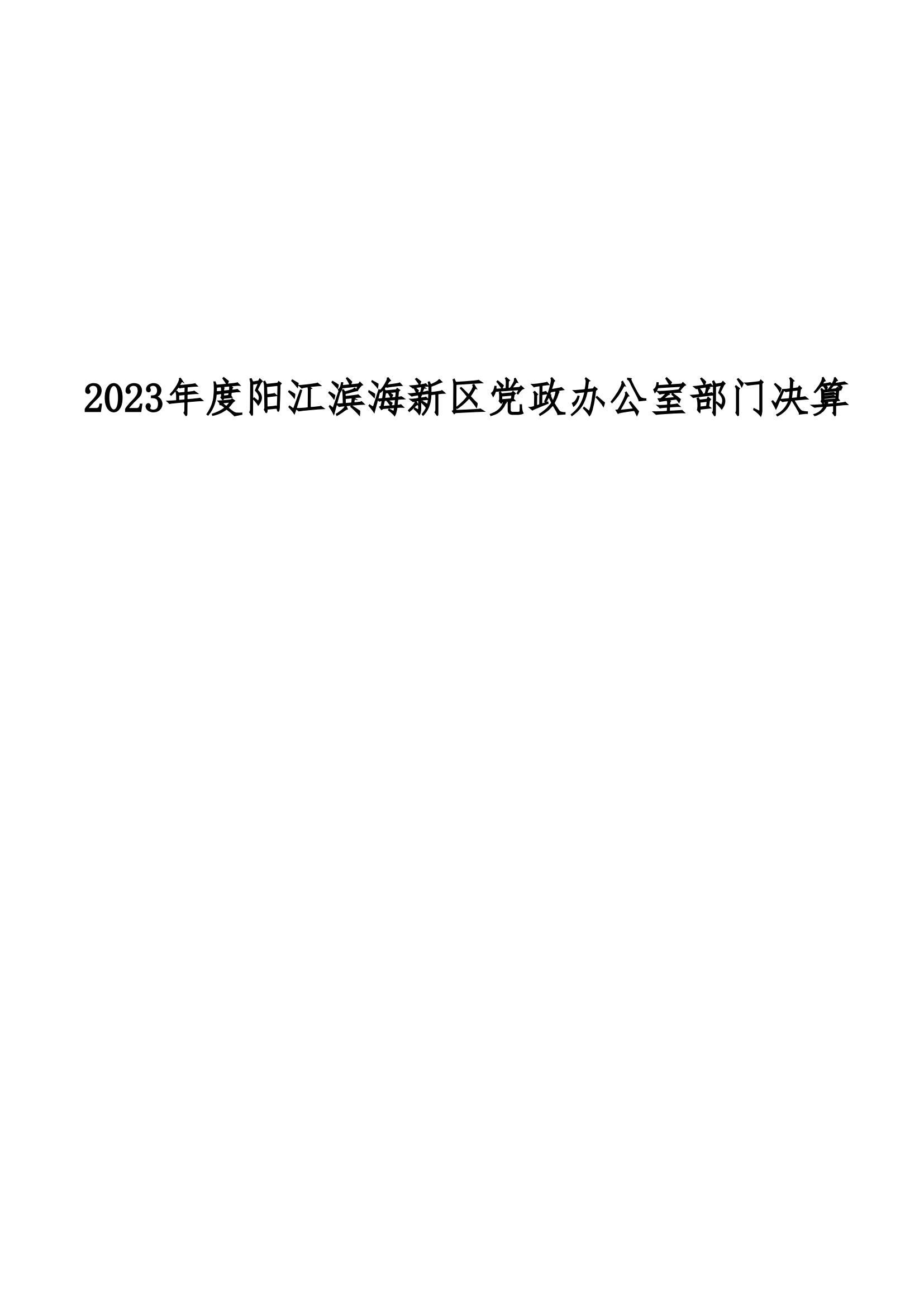 2023年度阳江滨海新区党政办公室部门决算